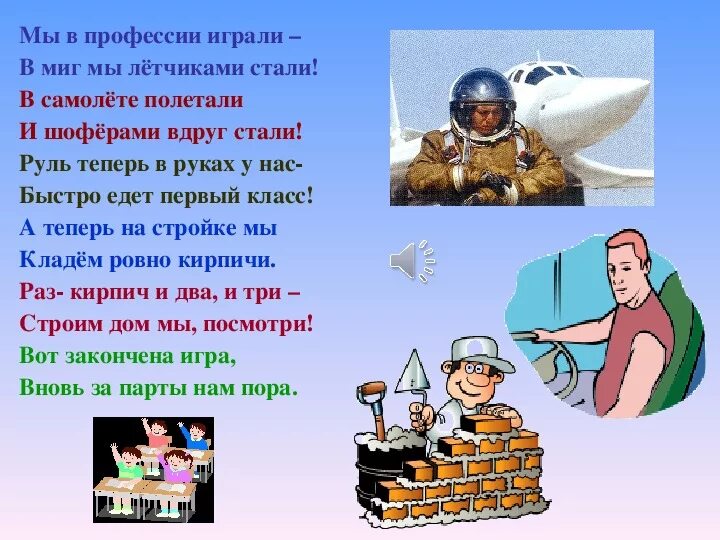 Мы в профессии играли –
В миг мы лётчиками стали!
В самолёте полетали
И шофёрами вдруг стали!
Руль теперь в руках у нас-
Быстро едет первый класс!
А теперь на стройке мы
Кладём ровно кирпичи.
Раз- кирпич и два, и три –
Строим дом мы, посмотри!
Вот закончена игра,
Вновь за парты нам пора.